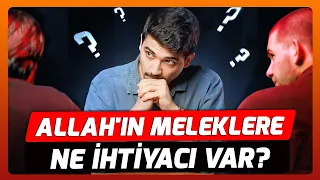 ? ? ? ?

ALLAH'IN MELEKLERE
NE İHTİYACI VAR?